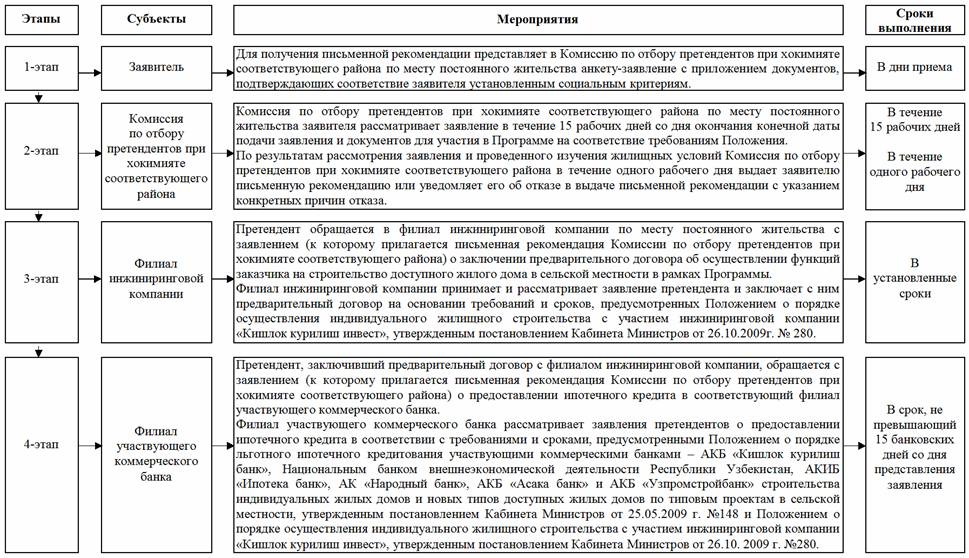 | Этапы | Субъекты | Мероприятия | Сроки выполнения |
|---|---|---|---|
| 1-этап | Заявитель | Для получения письменной рекомендации представляет в Комиссию по отбору претендентов при хокимияте соответствующего района по месту постоянного жительства анкету-заявление с приложением документов, подтверждающих соответствие заявителя установленным социальным критериям. | В дни приема |
| 2-этап | Комиссия по отбору претендентов при хокимияте соответствующего района | Комиссия по отбору претендентов при хокимияте соответствующего района по месту постоянного жительства заявителя рассматривает заявление в течение 15 рабочих дней со дня окончания конечной даты подачи заявления и документов для участия в Программе на соответствие требованиям Положения. По результатам рассмотрения заявления и проведенного изучения жилищных условий Комиссия по отбору претендентов при хокимияте соответствующего района в течение одного рабочего дня выдает заявителю письменную рекомендацию или уведомляет его об отказе в выдаче письменной рекомендации с указанием конкретных причин отказа. | В течение 15 рабочих дней В течение одного рабочего дня |
| 3-этап | Филиал инжиниринговой компании | Претендент обращается в филиал инжиниринговой компании по месту постоянного жительства с заявлением (к которому прилагается письменная рекомендация Комиссии по отбору претендентов при хокимияте соответствующего района) о заключении предварительного договора об осуществлении функций заказчика на строительство доступного жилого дома в сельской местности в рамках Программы. Филиал инжиниринговой компании принимает и рассматривает заявление претендента и заключает с ним предварительный договор на основании требований и сроков, предусмотренных Положением о порядке осуществления индивидуального жилищного строительства с участием инжиниринговой компании «Кишлок курилиш инвест», утвержденным постановлением Кабинета Министров от 26.10.2009г. № 280. | В установленные сроки |
| 4-этап | Филиал участвующего коммерческого банка | Претендент, заключивший предварительный договор с филиалом инжиниринговой компании, обращается с заявлением (к которому прилагается письменная рекомендация Комиссии по отбору претендентов при хокимияте соответствующего района) о предоставлении ипотечного кредита в соответствующий филиал участвующего коммерческого банка. Филиал участвующего коммерческого банка рассматривает заявления претендентов о предоставлении ипотечного кредита в соответствии с требованиями и сроками, предусмотренными Положением о порядке льготного ипотечного кредитования участвующими коммерческими банками – АКБ «Кишлок курилиш банк», Национальным банком внешнеэкономической деятельности Республики Узбекистан, АКИБ «Ипотека банк», АК «Народный банк», АКБ «Асака банк» и АКБ «Узпромстройбанк» строительства индивидуальных жилых домов и новых типов доступных жилых домов по типовым проектам в сельской местности, утвержденным постановлением Кабинета Министров от 25.05.2009 г. №148 и Положением о порядке осуществления индивидуального жилищного строительства с участием инжиниринговой компании «Кишлок курилиш инвест», утвержденным постановлением Кабинета Министров от 26.10. 2009 г. №280. | В срок, не превышающий 15 банковских дней со дня представления заявления |